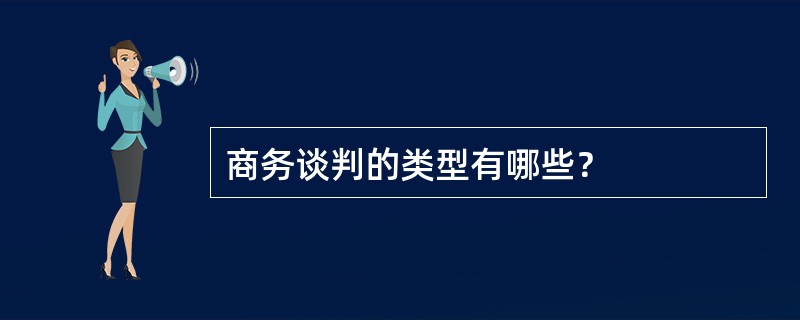 商务谈判的类型有哪些？